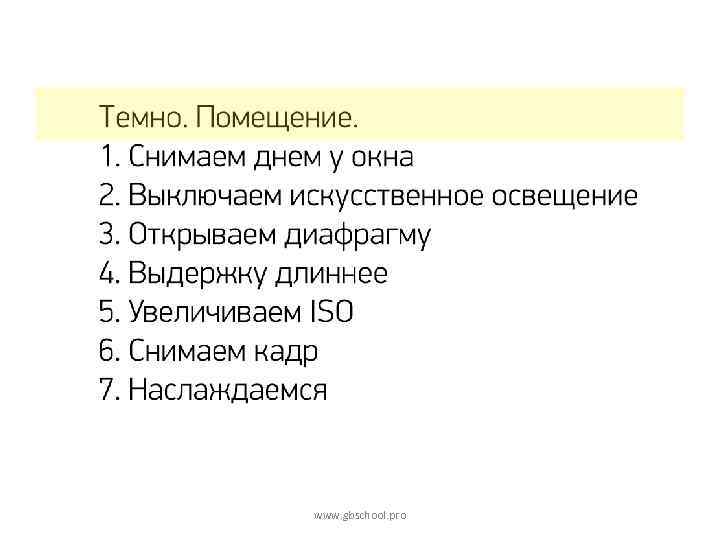 Темно. Помещение.

1. Снимаем днем у окна
2. Выключаем искусственное освещение
3. Открываем диафрагму
4. Выдержку длиннее
5. Увеличиваем ISO
6. Снимаем кадр
7. Наслаждаемся

www.gbschool.pro